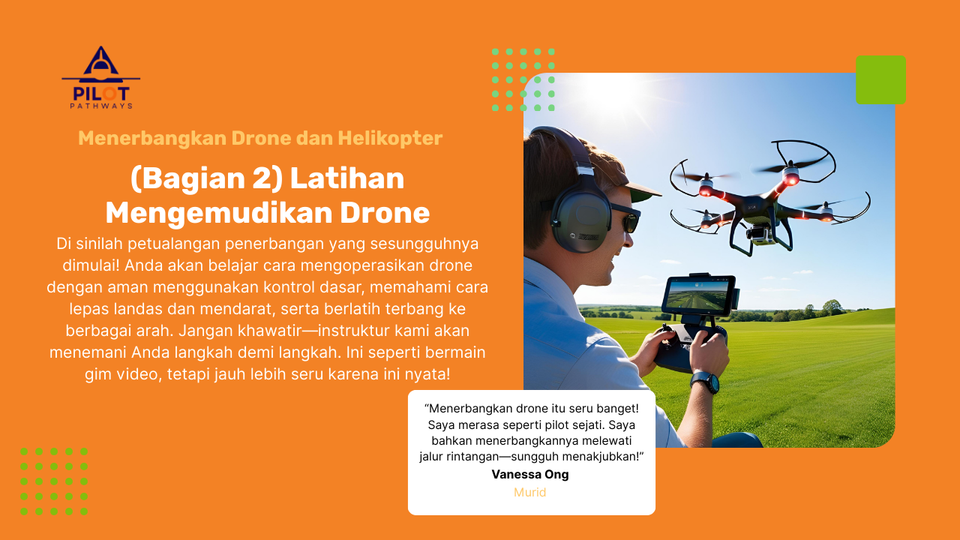 PILOT
PATHWAYS

Menerbangkan Drone dan Helikopter

(Bagian 2) Latihan Mengemudikan Drone

Di sinilah petualangan penerbangan yang sesungguhnya dimulai! Anda akan belajar cara mengoperasikan drone dengan aman menggunakan kontrol dasar, memahami cara lepas landas dan mendarat, serta berlatih terbang ke berbagai arah. Jangan khawatir—instruktur kami akan menemani Anda langkah demi langkah. Ini seperti bermain gim video, tetapi jauh lebih seru karena ini nyata!

"Menerbangkan drone itu seru banget! Saya merasa seperti pilot sejati. Saya bahkan menerbangkannya melewati jalur rintangan—sungguh menakjubkan!"
Vanessa Ong
Murid